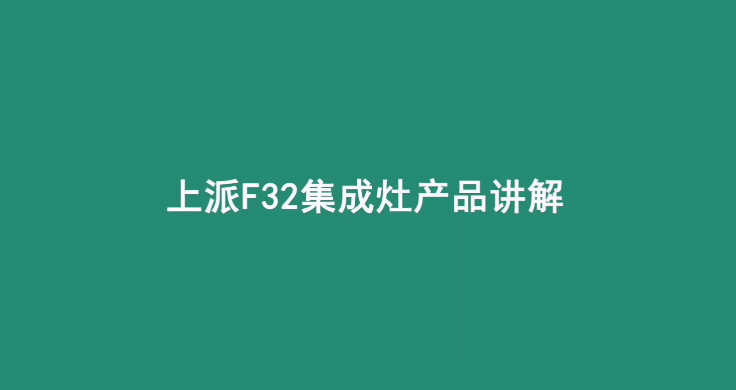 上派F32集成灶产品讲解